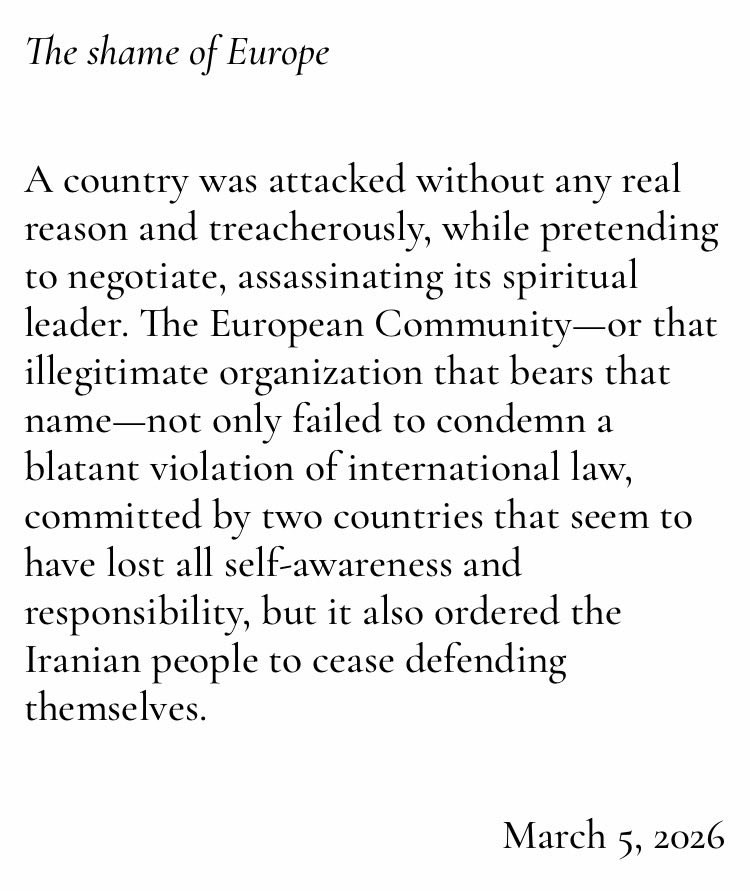 The shame of Europe

A country was attacked without any real reason and treacherously, while pretending to negotiate, assassinating its spiritual leader. The European Community—or that illegitimate organization that bears that name—not only failed to condemn a blatant violation of international law, committed by two countries that seem to have lost all self-awareness and responsibility, but it also ordered the Iranian people to cease defending themselves.

March 5, 2026